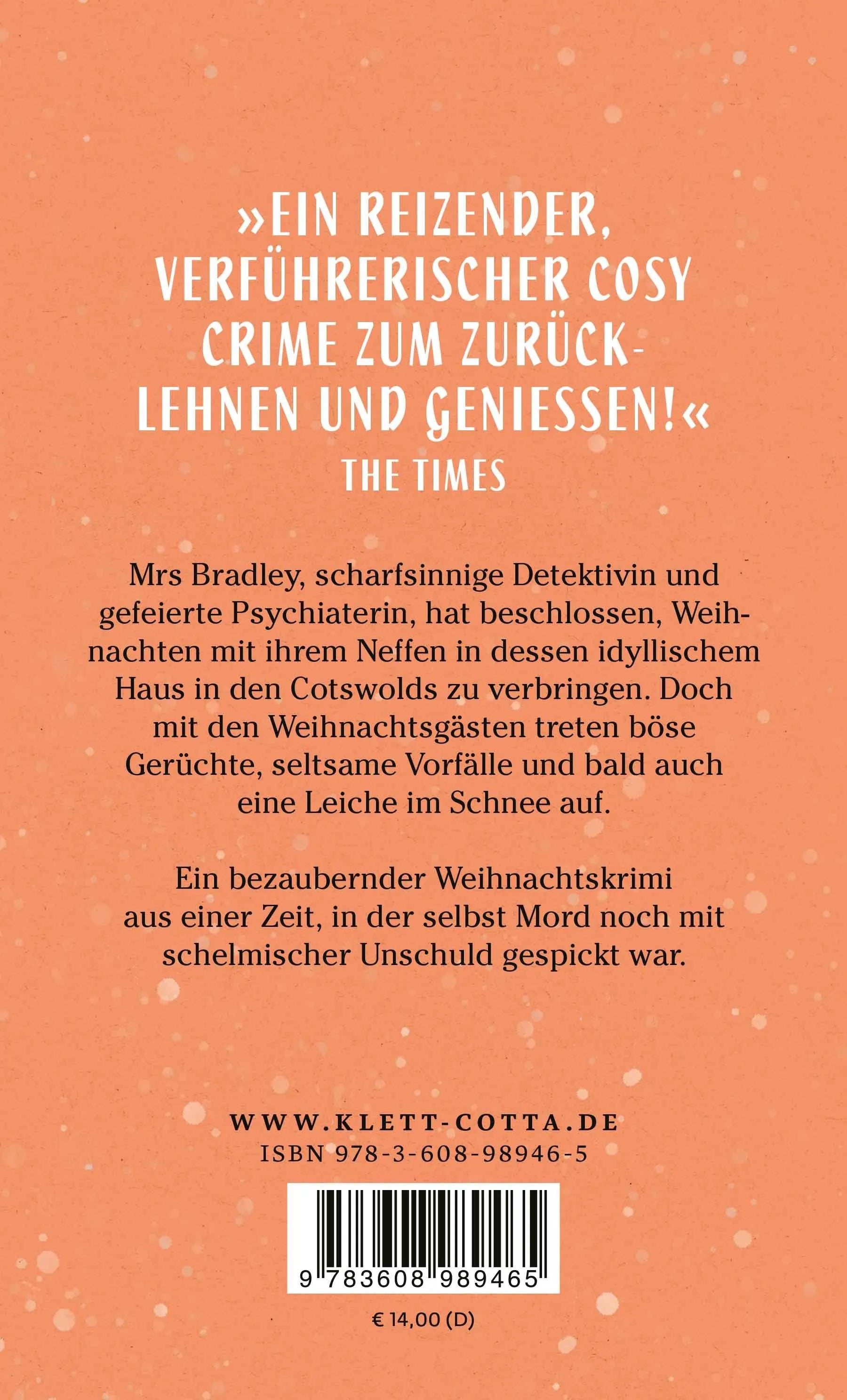 »EIN REIZENDER, VERFÜHRERISCHER COSY CRIME ZUM ZURÜCKLEHNEN UND GENIESSEN!«
THE TIMES

Mrs Bradley, scharfsinnige Detektivin und gefeierte Psychiaterin, hat beschlossen, Weihnachten mit ihrem Neffen in dessen idyllischem Haus in den Cotswolds zu verbringen. Doch mit den Weihnachtsgästen treten böse Gerüchte, seltsame Vorfälle und bald auch eine Leiche im Schnee auf.

Ein bezaubernder Weihnachtskrimi aus einer Zeit, in der selbst Mord noch mit schelmischer Unschuld gespickt war.

WWW.KLETT-COTTA.DE
ISBN 978-3-608-98946-5

9 783608 989465

€ 14,00 (D)